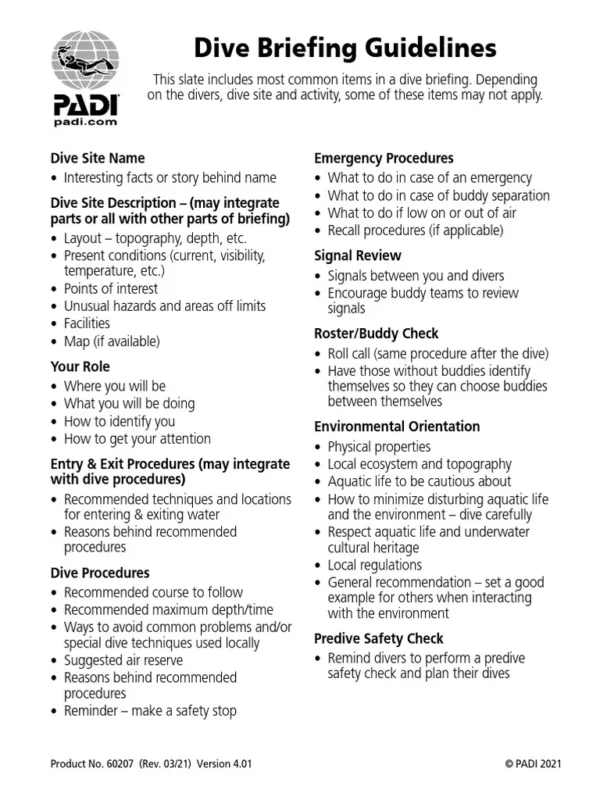 PADI
padi.com

Dive Briefing Guidelines

This slate includes most common items in a dive briefing. Depending on the divers, dive site and activity, some of these items may not apply.

Dive Site Name
• Interesting facts or story behind name

Dive Site Description – (may integrate parts or all with other parts of briefing)
• Layout – topography, depth, etc.
• Present conditions (current, visibility, temperature, etc.)
• Points of interest
• Unusual hazards and areas off limits
• Facilities
• Map (if available)

Your Role
• Where you will be
• What you will be doing
• How to identify you
• How to get your attention

Entry & Exit Procedures (may integrate with dive procedures)
• Recommended techniques and locations for entering & exiting water
• Reasons behind recommended procedures

Dive Procedures
• Recommended course to follow
• Recommended maximum depth/time
• Ways to avoid common problems and/or special dive techniques used locally
• Suggested air reserve
• Reasons behind recommended procedures
• Reminder – make a safety stop

Emergency Procedures
• What to do in case of an emergency
• What to do in case of buddy separation
• What to do if low on or out of air
• Recall procedures (if applicable)

Signal Review
• Signals between you and divers
• Encourage buddy teams to review signals

Roster/Buddy Check
• Roll call (same procedure after the dive)
• Have those without buddies identify themselves so they can choose buddies between themselves

Environmental Orientation
• Physical properties
• Local ecosystem and topography
• Aquatic life to be cautious about
• How to minimize disturbing aquatic life and the environment – dive carefully
• Respect aquatic life and underwater cultural heritage
• Local regulations
• General recommendation – set a good example for others when interacting with the environment

Predive Safety Check
• Remind divers to perform a predive safety check and plan their dives

Product No. 60207 (Rev. 03/21) Version 4.01
© PADI 2021